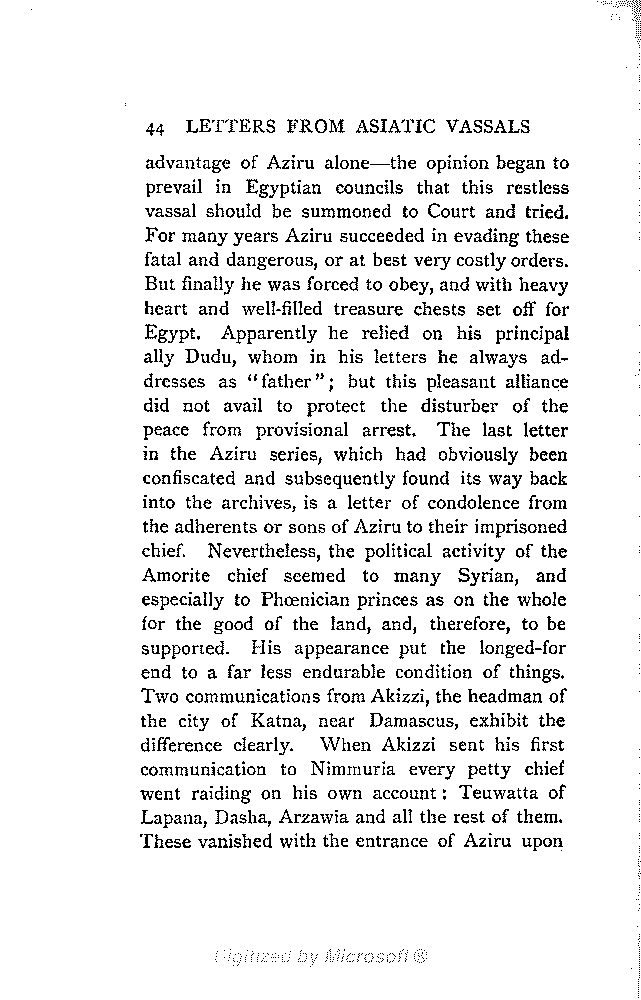 44 LETTERS FROM ASIATIC VASSALS

advantage of Aziru alone—the opinion began to prevail in Egyptian councils that this restless vassal should be summoned to Court and tried. For many years Aziru succeeded in evading these fatal and dangerous, or at best very costly orders. But finally he was forced to obey, and with heavy heart and well-filled treasure chests set off for Egypt. Apparently he relied on his principal ally Dudu, whom in his letters he always addresses as "father"; but this pleasant alliance did not avail to protect the disturber of the peace from provisional arrest. The last letter in the Aziru series, which had obviously been confiscated and subsequently found its way back into the archives, is a letter of condolence from the adherents or sons of Aziru to their imprisoned chief. Nevertheless, the political activity of the Amorite chief seemed to many Syrian, and especially to Phœnician princes as on the whole for the good of the land, and, therefore, to be supported. His appearance put the longed-for end to a far less endurable condition of things. Two communications from Akizzi, the headman of the city of Katna, near Damascus, exhibit the difference clearly. When Akizzi sent his first communication to Nimmuria every petty chief went raiding on his own account: Teuwatta of Lapana, Dasha, Arzawia and all the rest of them. These vanished with the entrance of Aziru upon

Digitized by Microsoft ®